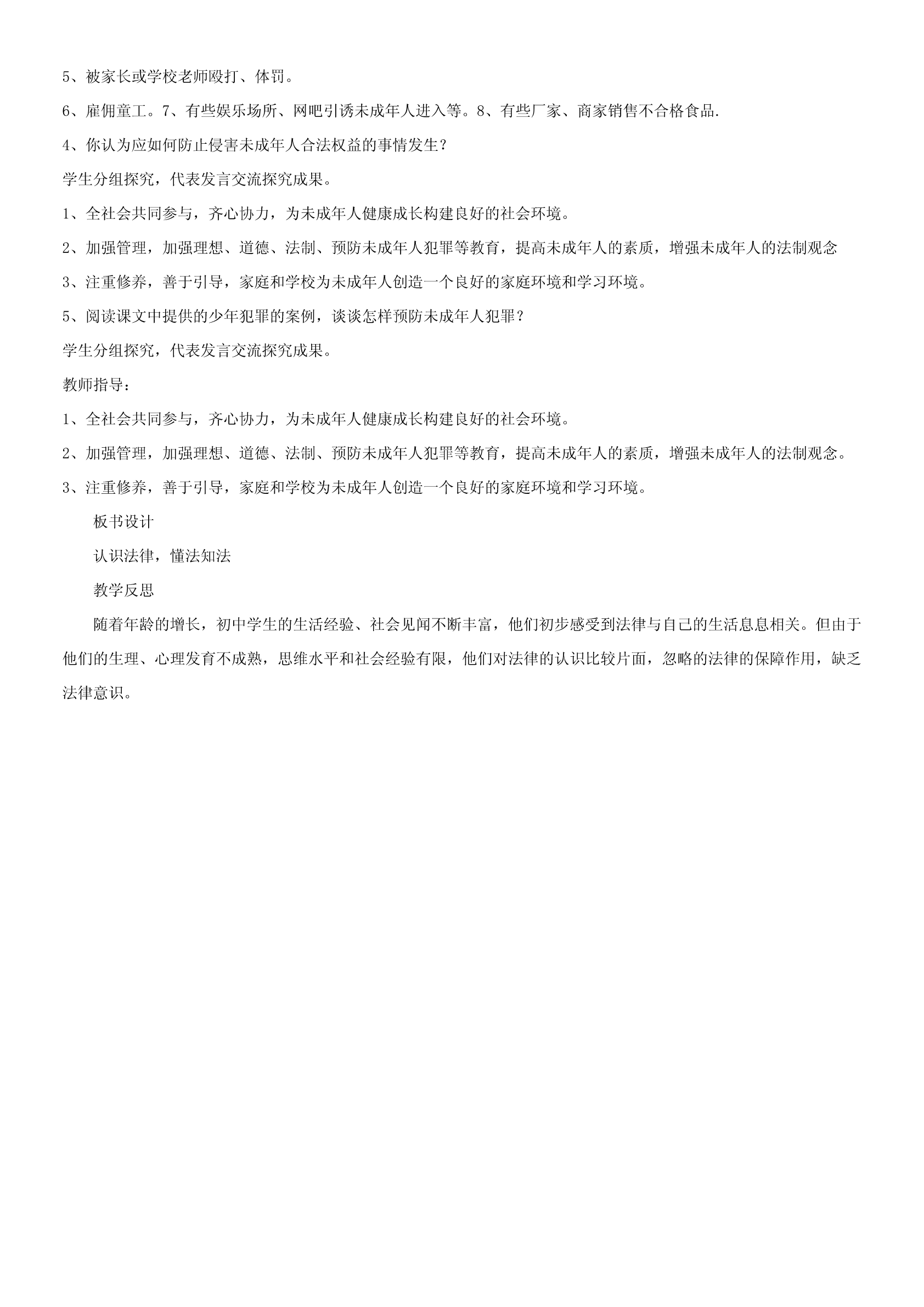 5、被家长或学校老师殴打、体罚。

6、雇佣童工。7、有些娱乐场所、网吧引诱未成年人进入等。8、有些厂家、商家销售不合格食品.

4、你认为应如何防止侵害未成年人合法权益的事情发生？

学生分组探究，代表发言交流探究成果。

1、全社会共同参与，齐心协力，为未成年人健康成长构建良好的社会环境。

2、加强管理，加强理想、道德、法制、预防未成年人犯罪等教育，提高未成年人的素质，增强未成年人的法制观念

3、注重修养，善于引导，家庭和学校为未成年人创造一个良好的家庭环境和学习环境。

5、阅读课文中提供的少年犯罪的案例，谈谈怎样预防未成年人犯罪？

学生分组探究，代表发言交流探究成果。

教师指导：

1、全社会共同参与，齐心协力，为未成年人健康成长构建良好的社会环境。

2、加强管理，加强理想、道德、法制、预防未成年人犯罪等教育，提高未成年人的素质，增强未成年人的法制观念。

3、注重修养，善于引导，家庭和学校为未成年人创造一个良好的家庭环境和学习环境。

板书设计

认识法律，懂法知法

教学反思

随着年龄的增长，初中学生的生活经验、社会见闻不断丰富，他们初步感受到法律与自己的生活息息相关。但由于他们的生理、心理发育不成熟，思维水平和社会经验有限，他们对法律的认识比较片面，忽略的法律的保障作用，缺乏法律意识。